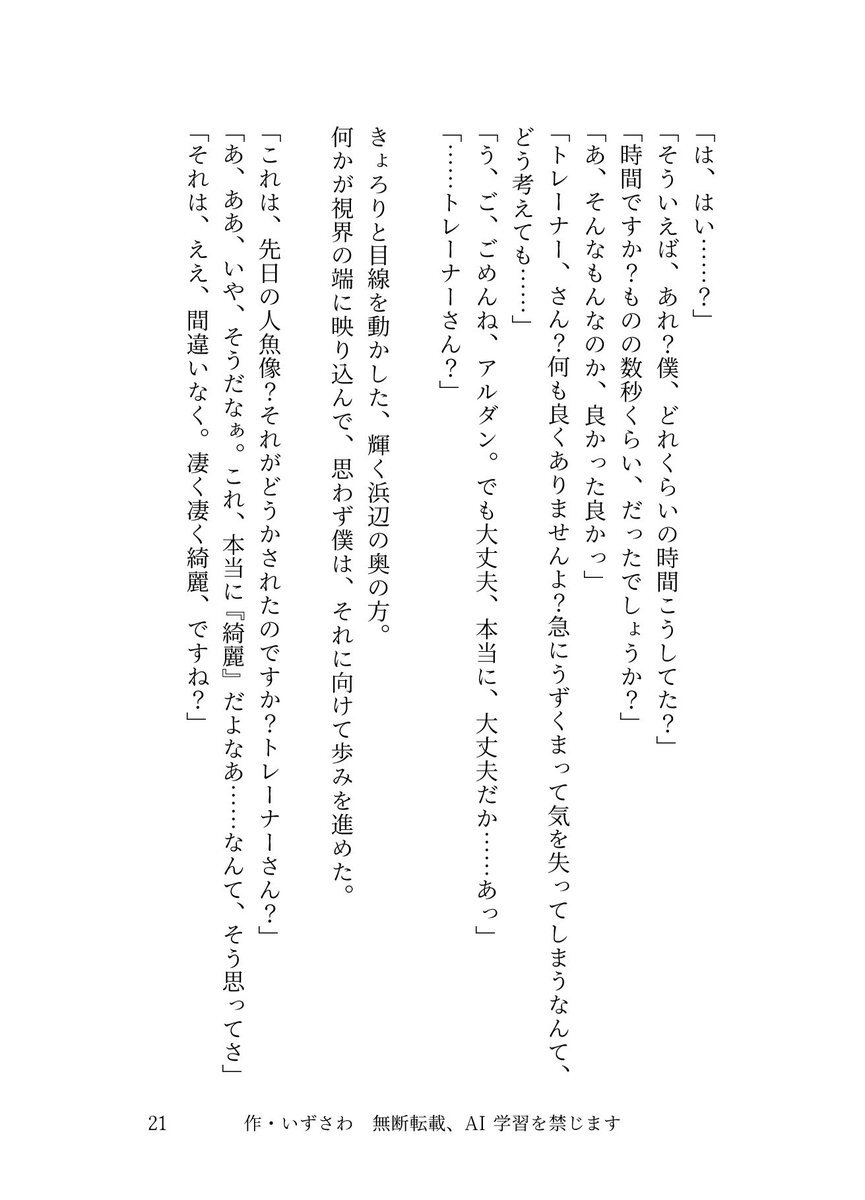 「は、はい……？」
「そういえば、あれ？僕、どれくらいの時間こうしてた？」
「時間ですか？ものの数秒くらい、だったでしょうか？」
「あ、そんなもんなのか、良かった良かっ」
「トレーナー、さん？何も良くありませんよ？急にうずくまって気を失ってしまうなんて、どう考えても……」
「う、ご、ごめんね、アルダン。でも大丈夫、本当に、大丈夫だか……あっ」
「……トレーナーさん？」

きょろりと目線を動かした、輝く浜辺の奥の方。
何かが視界の端に映り込んで、思わず僕は、それに向けて歩みを進めた。

「これは、先日の人魚像？それがどうかされたのですか？トレーナーさん？」
「あ、ああ、いや、そうだなぁ。これ、本当に『綺麗』だよなあ……なんて、そう思ってさ」
「それは、ええ、間違いなく。凄く凄く綺麗、ですね？」

21　作・いずさわ　無断転載、AI 学習を禁じます